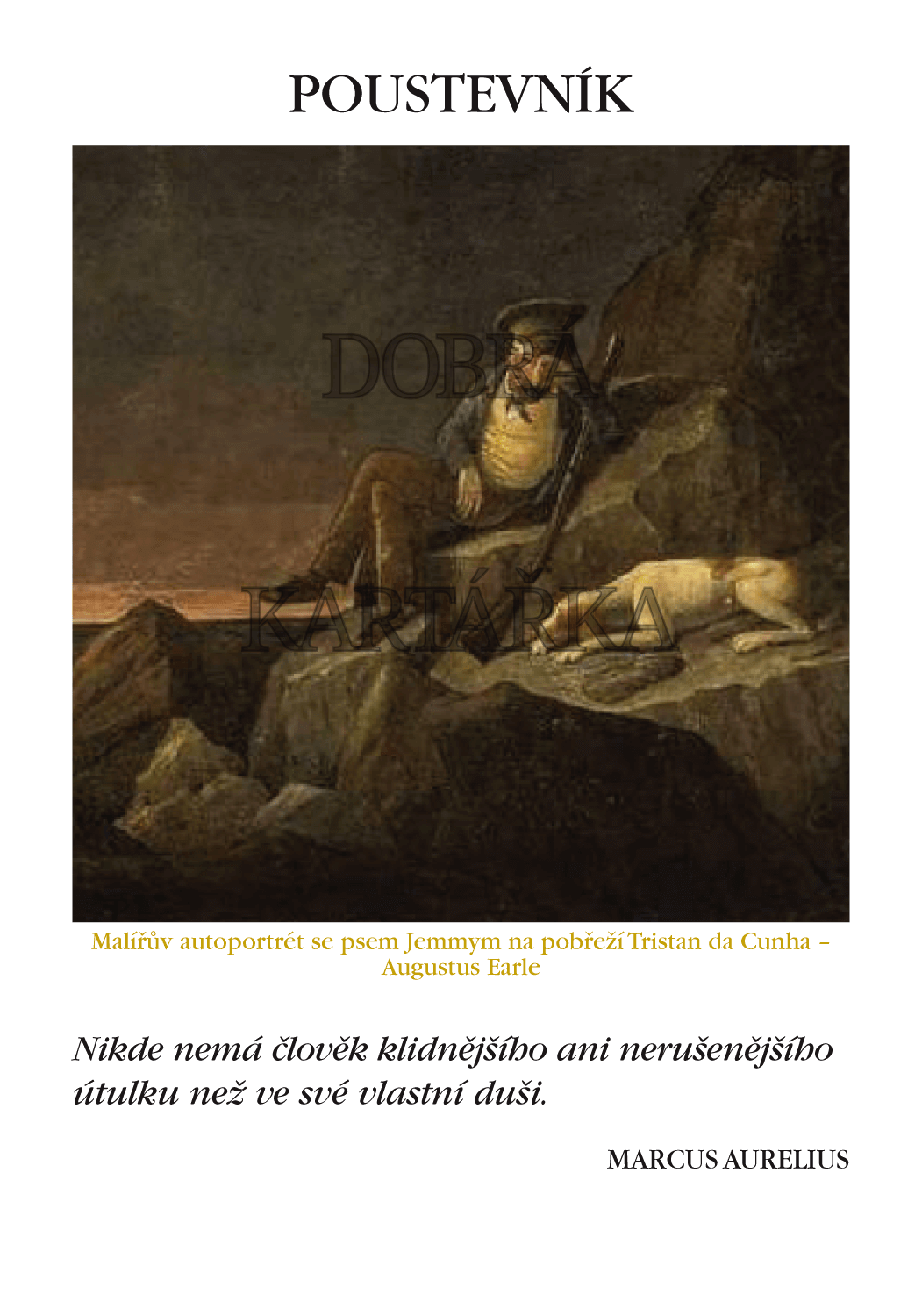 POUSTEVNÍK

Malířův autoportrét se psem Jemmym na pobřeží Tristan da Cunha – Augustus Earle

Nikde nemá člověk klidnějšího ani nerušenějšího útulku než ve své vlastní duši.

MARCUS AURELIUS

DOBRÁ KARTÁŘKA